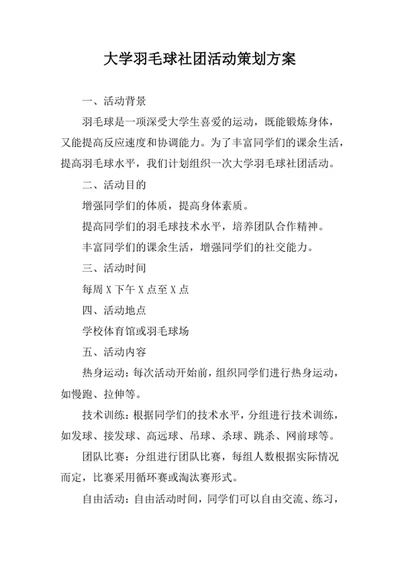 大学羽毛球社团活动策划方案

一、活动背景

羽毛球是一项深受大学生喜爱的运动，既能锻炼身体，又能提高反应速度和协调能力。为了丰富同学们的课余生活，提高羽毛球水平，我们计划组织一次大学羽毛球社团活动。

二、活动目的

增强同学们的体质，提高身体素质。

提高同学们的羽毛球技术水平，培养团队合作精神。

丰富同学们的课余生活，增强同学们的社交能力。

三、活动时间

每周 X 下午 X 点至 X 点

四、活动地点

学校体育馆或羽毛球场

五、活动内容

热身运动：每次活动开始前，组织同学们进行热身运动，如慢跑、拉伸等。

技术训练：根据同学们的技术水平，分组进行技术训练，如发球、接发球、高远球、吊球、杀球、跳杀、网前球等。

团队比赛：分组进行团队比赛，每组人数根据实际情况而定，比赛采用循环赛或淘汰赛形式。

自由活动：自由活动时间，同学们可以自由交流、练习，